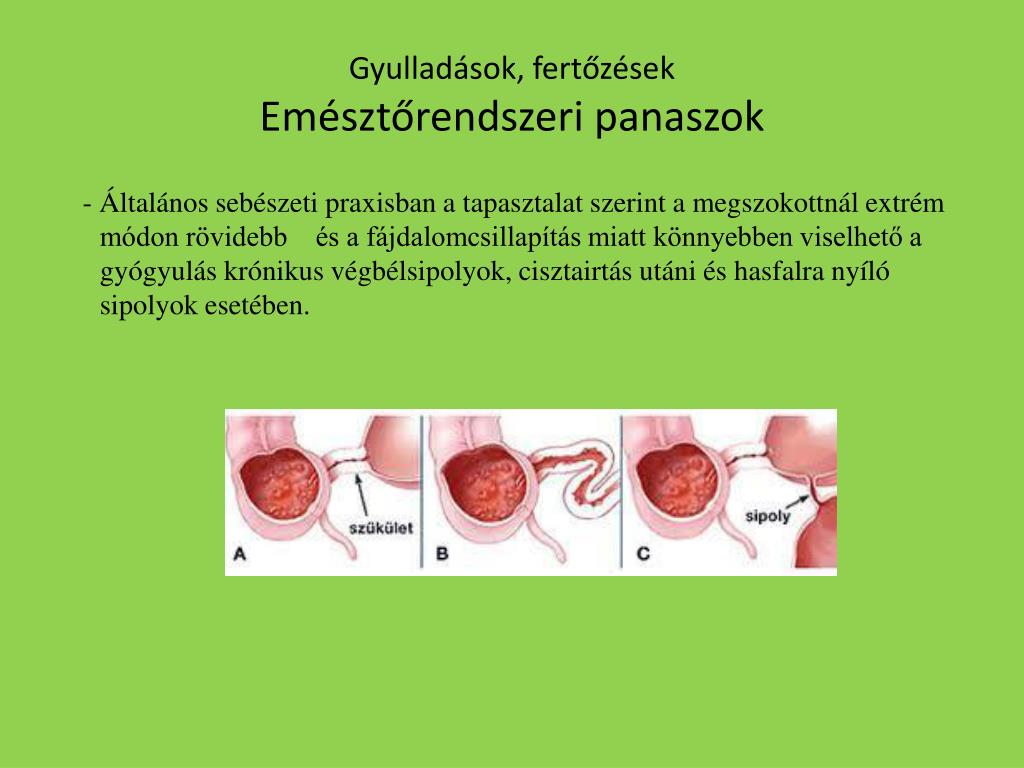 Gyulladások, fertőzések
Emésztőrendszeri panaszok

- Általános sebészeti praxisban a tapasztalat szerint a megszokottnál extrém módon rövidebb és a fájdalomcsillapítás miatt könnyebben viselhető a gyógyulás krónikus végbélsipolyok, cisztairtás utáni és hasfalra nyíló sipolyok esetében.

szűkület
A
B
sipoly
C